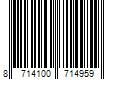 8 714100 714959